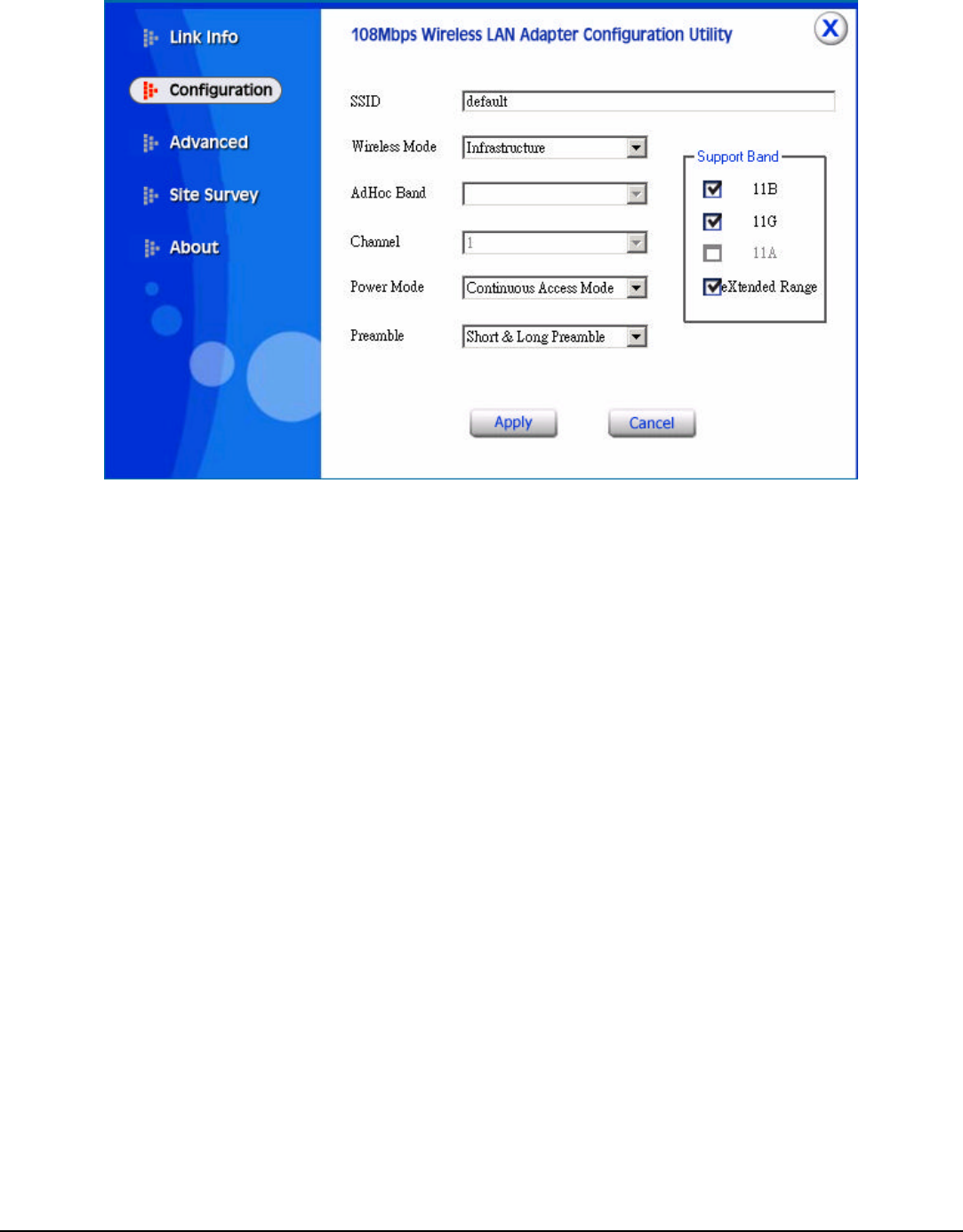 Link Info
Configuration
Advanced
Site Survey
About

108Mbps Wireless LAN Adapter Configuration Utility

X

SSID default
Wireless Mode Infrastructure
AdHoc Band
Channel 1
Power Mode Continuous Access Mode
Preamble Short & Long Preamble

Support Band
11B
11G
11A
eXtended Range

Apply
Cancel